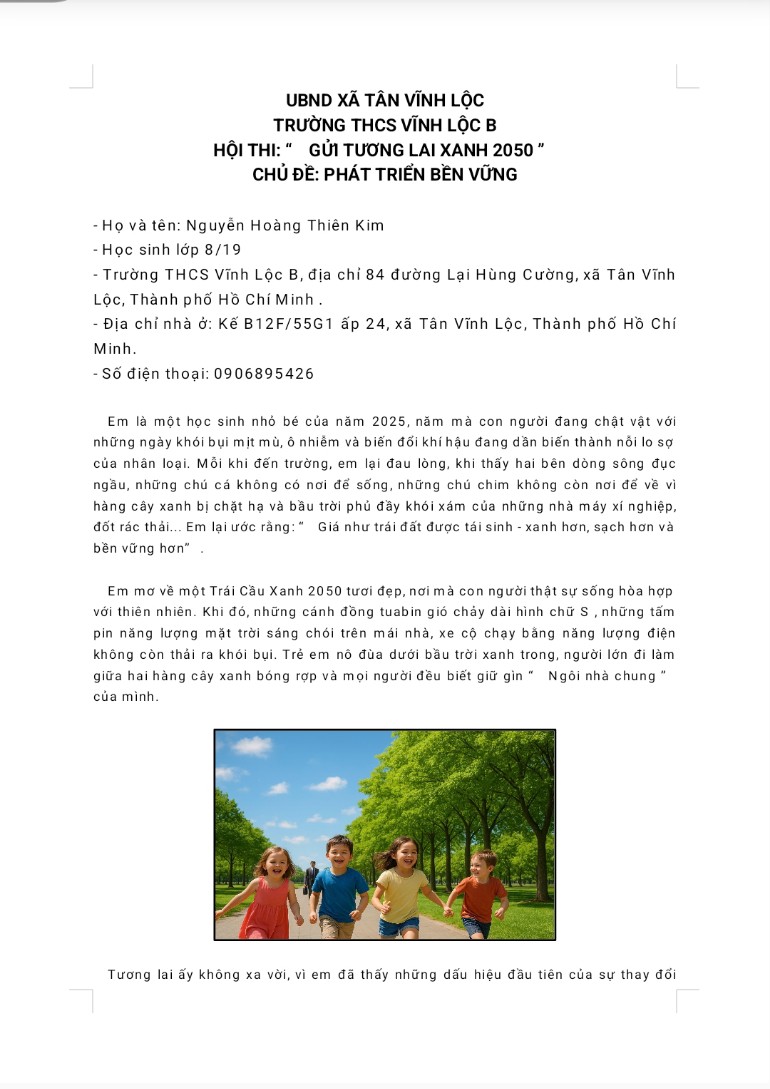 UBND XÃ TÂN VĨNH LỘC
TRƯỜNG THCS VĨNH LỘC B
HỘI THI: " GỬI TƯƠNG LAI XANH 2050 "
CHỦ ĐỀ: PHÁT TRIỂN BỀN VỮNG

- Họ và tên: Nguyễn Hoàng Thiên Kim
- Học sinh lớp 8/19
- Trường THCS Vĩnh Lộc B, địa chỉ 84 đường Lại Hùng Cường, xã Tân Vĩnh Lộc, Thành phố Hồ Chí Minh .
- Địa chỉ nhà ở: Kế B12F/55G1 ấp 24, xã Tân Vĩnh Lộc, Thành phố Hồ Chí Minh.
- Số điện thoại: 0906895426

Em là một học sinh nhỏ bé của năm 2025, năm mà con người đang chật vật với những ngày khói bụi mịt mù, ô nhiễm và biến đổi khí hậu đang dần biến thành nỗi lo sợ của nhân loại. Mỗi khi đến trường, em lại đau lòng, khi thấy hai bên dòng sông đục ngầu, những chú cá không có nơi để sống, những chú chim không còn nơi để về vì hàng cây xanh bị chặt hạ và bầu trời phủ đầy khói xám của những nhà máy xí nghiệp, đốt rác thải... Em lại ước rằng: " Giá như trái đất được tái sinh - xanh hơn, sạch hơn và bền vững hơn" .

Em mơ về một Trái Cầu Xanh 2050 tươi đẹp, nơi mà con người thật sự sống hòa hợp với thiên nhiên. Khi đó, những cánh đồng tuabin gió chảy dài hình chữ S , những tấm pin năng lượng mặt trời sáng chói trên mái nhà, xe cộ chạy bằng năng lượng điện không còn thải ra khói bụi. Trẻ em nô đùa dưới bầu trời xanh trong, người lớn đi làm giữa hai hàng cây xanh bóng rợp và mọi người đều biết giữ gìn " Ngôi nhà chung " của mình.

Tương lai ấy không xa vời, vì em đã thấy những dấu hiệu đầu tiên của sự thay đổi